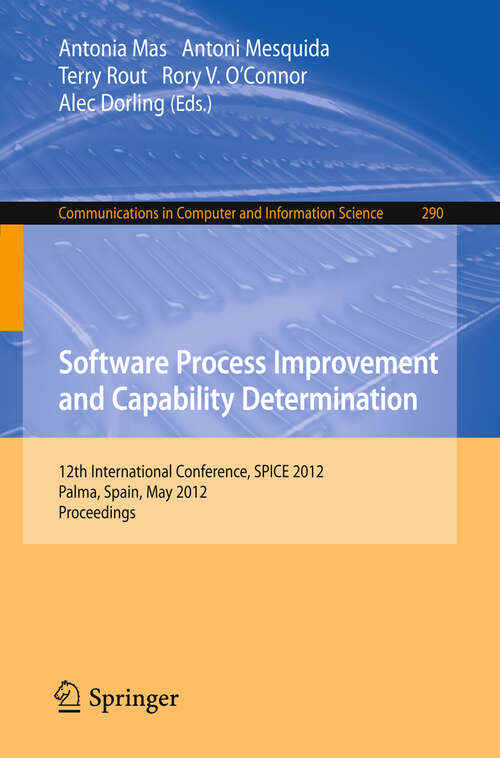 Antonia Mas Antoni Mesquida
Terry Rout Rory V. O'Connor
Alec Dorling (Eds.)

Communications in Computer and Information Science 290

Software Process Improvement and Capability Determination

12th International Conference, SPICE 2012
Palma, Spain, May 2012
Proceedings

Springer